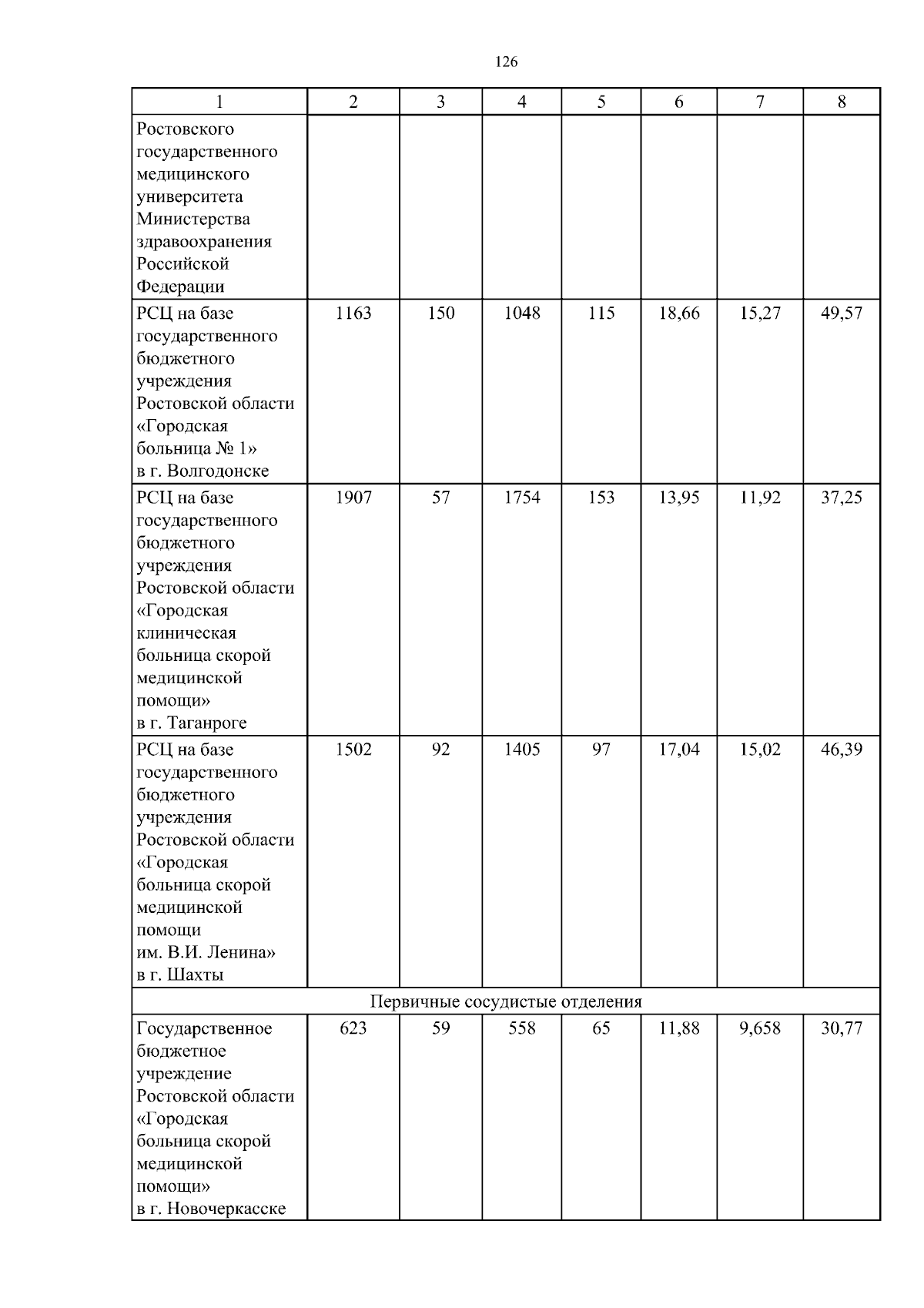 126

| 1 | 2 | 3 | 4 | 5 | 6 | 7 | 8 |
|---|---|---|---|---|---|---|---|
| Ростовского государственного медицинского университета Министерства здравоохранения Российской Федерации | | | | | | | |
| РСЦ на базе государственного бюджетного учреждения Ростовской области «Городская больница № 1» в г. Волгодонске | 1163 | 150 | 1048 | 115 | 18,66 | 15,27 | 49,57 |
| РСЦ на базе государственного бюджетного учреждения Ростовской области «Городская клиническая больница скорой медицинской помощи» в г. Таганроге | 1907 | 57 | 1754 | 153 | 13,95 | 11,92 | 37,25 |
| РСЦ на базе государственного бюджетного учреждения Ростовской области «Городская больница скорой медицинской помощи им. В.И. Ленина» в г. Шахты | 1502 | 92 | 1405 | 97 | 17,04 | 15,02 | 46,39 |
| Первичные сосудистые отделения | | | | | | | |
| Государственное бюджетное учреждение Ростовской области «Городская больница скорой медицинской помощи» в г. Новочеркасске | 623 | 59 | 558 | 65 | 11,88 | 9,658 | 30,77 |